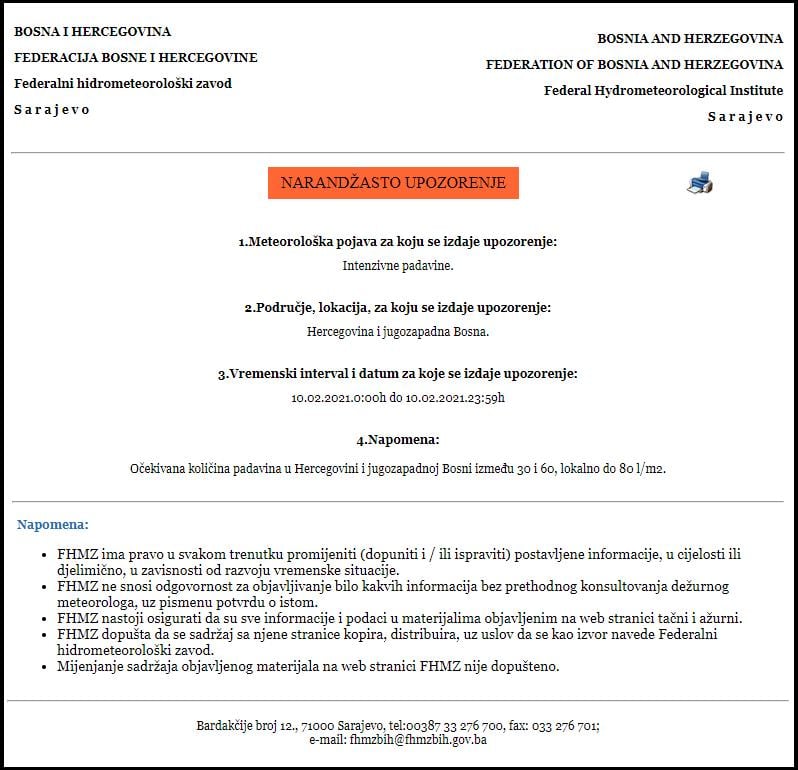 BOSNA I HERCEGOVINA
FEDERACIJA BOSNE I HERCEGOVINE
Federalni hidrometeorološki zavod
S a r a j e v o

BOSNIA AND HERZEGOVINA
FEDERATION OF BOSNIA AND HERZEGOVINA
Federal Hydrometeorological Institute
S a r a j e v o

NARANDŽASTO UPOZORENJE

1.Meteorološka pojava za koju se izdaje upozorenje:
Intenzivne padavine.

2.Područje, lokacija, za koju se izdaje upozorenje:
Hercegovina i jugozapadna Bosna.

3.Vremenski interval i datum za koje se izdaje upozorenje:
10.02.2021.0:00h do 10.02.2021.23:59h

4.Napomena:
Očekivana količina padavina u Hercegovini i jugozapadnoj Bosni između 30 i 60, lokalno do 80 l/m2.

Napomena:

- FHMZ ima pravo u svakom trenutku promijeniti (dopuniti i / ili ispraviti) postavljene informacije, u cijelosti ili djelimično, u zavisnosti od razvoju vremenske situacije.
- FHMZ ne snosi odgovornost za objavljivanje bilo kakvih informacija bez prethodnog konsultovanja dežurnog meteorologa, uz pismenu potvrdu o istom.
- FHMZ nastoji osigurati da su sve informacije i podaci u materijalima objavljenim na web stranici tačni i ažurni.
- FHMZ dopušta da se sadržaj sa njene stranice kopira, distribuira, uz uslov da se kao izvor navede Federalni hidrometeorološki zavod.
- Mijenjanje sadržaja objavljenog materijala na web stranici FHMZ nije dopušteno.

Bardakčije broj 12., 71000 Sarajevo, tel:00387 33 276 700, fax: 033 276 701;
e-mail: fhmzbih@fhmzbih.gov.ba